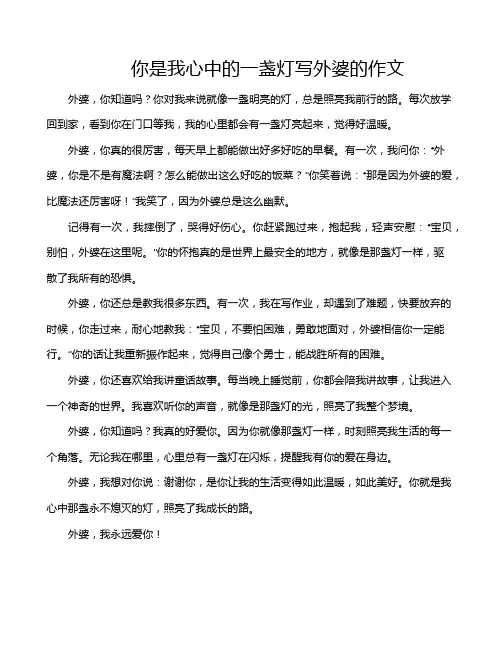 你是我心中的一盏灯写外婆的作文

外婆，你知道吗？你对我来说就像一盏明亮的灯，总是照亮我前行的路。每次放学回到家，看到你在门口等我，我的心里都会有一盏灯亮起来，觉得好温暖。

外婆，你真的很厉害，每天早上都能做出好多好吃的早餐。有一次，我问你："外婆，你是不是有魔法啊？怎么能做出这么好吃的饭菜？"你笑着说："那是因为外婆的爱，比魔法还厉害呀！"我笑了，因为外婆总是这么幽默。

记得有一次，我摔倒了，哭得好伤心。你赶紧跑过来，抱起我，轻声安慰："宝贝，别怕，外婆在这里呢。"你的怀抱真的是世界上最安全的地方，就像是那盏灯一样，驱散了我所有的恐惧。

外婆，你还总是教我很多东西。有一次，我在写作业，却遇到了难题，快要放弃的时候，你走过来，耐心地教我："宝贝，不要怕困难，勇敢地面对，外婆相信你一定能行。"你的话让我重新振作起来，觉得自己像个勇士，能战胜所有的困难。

外婆，你还喜欢给我讲童话故事。每当晚上睡觉前，你都会陪我讲故事，让我进入一个神奇的世界。我喜欢听你的声音，就像是那盏灯的光，照亮了我整个梦境。

外婆，你知道吗？我真的好爱你。因为你就像那盏灯一样，时刻照亮我生活的每一个角落。无论我在哪里，心里总有一盏灯在闪烁，提醒我有你的爱在身边。

外婆，我想对你说：谢谢你，是你让我的生活变得如此温暖，如此美好。你就是我心中那盏永不熄灭的灯，照亮了我成长的路。

外婆，我永远爱你！